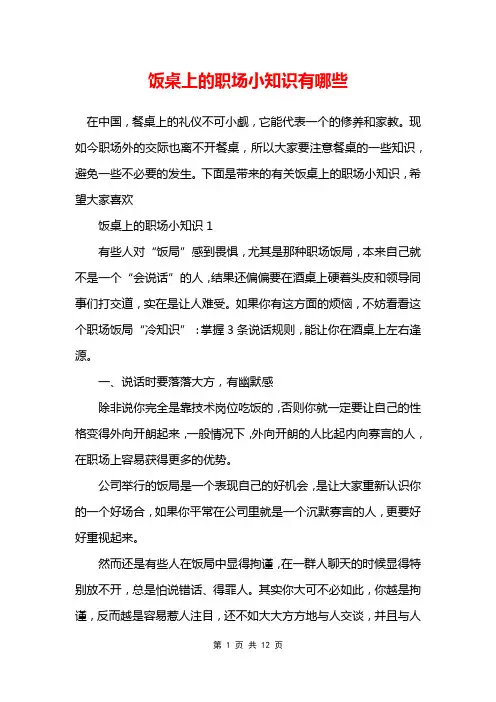 饭桌上的职场小知识有哪些

在中国，餐桌上的礼仪不可小觑，它能代表一个的修养和家教。现如今职场外的交际也离不开餐桌，所以大家要注意餐桌的一些知识，避免一些不必要的发生。下面是带来的有关饭桌上的职场小知识，希望大家喜欢

饭桌上的职场小知识 1

有些人对“饭局”感到畏惧，尤其是那种职场饭局，本来自己就不是一个“会说话”的人，结果还偏偏要在酒桌上硬着头皮和领导同事们打交道，实在是让人难受。如果你有这方面的烦恼，不妨看看这个职场饭局“冷知识”：掌握 3 条说话规则，能让你在酒桌上左右逢源。

一、说话时要落落大方，有幽默感

除非说你完全是靠技术岗位吃饭的，否则你就一定要让自己的性格变得外向开朗起来，一般情况下，外向开朗的人比起内向寡言的人，在职场上容易获得更多的优势。

公司举行的饭局是一个表现自己的好机会，是让大家重新认识你的一个好场合，如果你平常在公司里就是一个沉默寡言的人，更要好好重视起来。

然而还是有些人在饭局中显得拘谨，在一群人聊天的时候显得特别放不开，总是怕说错话、得罪人。其实你大可不必如此，你越是拘谨，反而越是容易惹人注目，还不如大大方方地与人交谈，并且与人

第 1 页 共 12 页